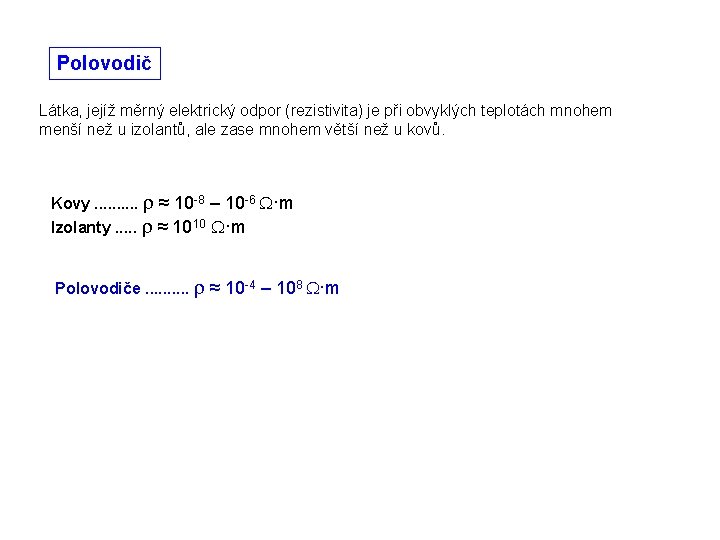 Polovodič

Látka, jejíž měrný elektrický odpor (rezistivita) je při obvyklých teplotách mnohem menší než u izolantů, ale zase mnohem větší než u kovů.

Kovy .......... $\rho \approx 10^{-8} – 10^{-6}\ \Omega \cdot m$
Izolanty ..... $\rho \approx 10^{10}\ \Omega \cdot m$

Polovodiče .......... $\rho \approx 10^{-4} – 10^{8}\ \Omega \cdot m$